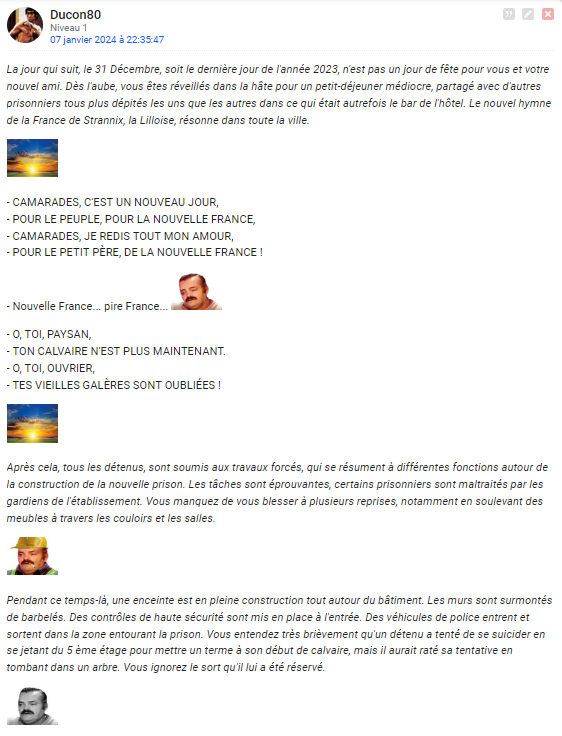 Ducon80
Niveau 1
07 janvier 2024 à 22:35:47

La jour qui suit, le 31 Décembre, soit le dernière jour de l'année 2023, n'est pas un jour de fête pour vous et votre nouvel ami. Dès l'aube, vous êtes réveillés dans la hâte pour un petit-déjeuner médiocre, partagé avec d'autres prisonniers tous plus dépités les uns que les autres dans ce qui était autrefois le bar de l'hôtel. Le nouvel hymne de la France de Strannix, la Lilloise, résonne dans toute la ville.

- CAMARADES, C'EST UN NOUVEAU JOUR,
- POUR LE PEUPLE, POUR LA NOUVELLE FRANCE,
- CAMARADES, JE REDIS TOUT MON AMOUR,
- POUR LE PETIT PÈRE, DE LA NOUVELLE FRANCE !

- Nouvelle France... pire France...

- O, TOI, PAYSAN,
- TON CALVAIRE N'EST PLUS MAINTENANT.
- O, TOI, OUVRIER,
- TES VIEILLES GALÈRES SONT OUBLIÉES !

Après cela, tous les détenus, sont soumis aux travaux forcés, qui se résument à différentes fonctions autour de la construction de la nouvelle prison. Les tâches sont éprouvantes, certains prisonniers sont maltraités par les gardiens de l'établissement. Vous manquez de vous blesser à plusieurs reprises, notamment en soulevant des meubles à travers les couloirs et les salles.

Pendant ce temps-là, une enceinte est en pleine construction tout autour du bâtiment. Les murs sont surmontés de barbelés. Des contrôles de haute sécurité sont mis en place à l'entrée. Des véhicules de police entrent et sortent dans la zone entourant la prison. Vous entendez très brièvement qu'un détenu a tenté de se suicider en se jetant du 5 ème étage pour mettre un terme à son début de calvaire, mais il aurait raté sa tentative en tombant dans un arbre. Vous ignorez le sort qu'il lui a été réservé.